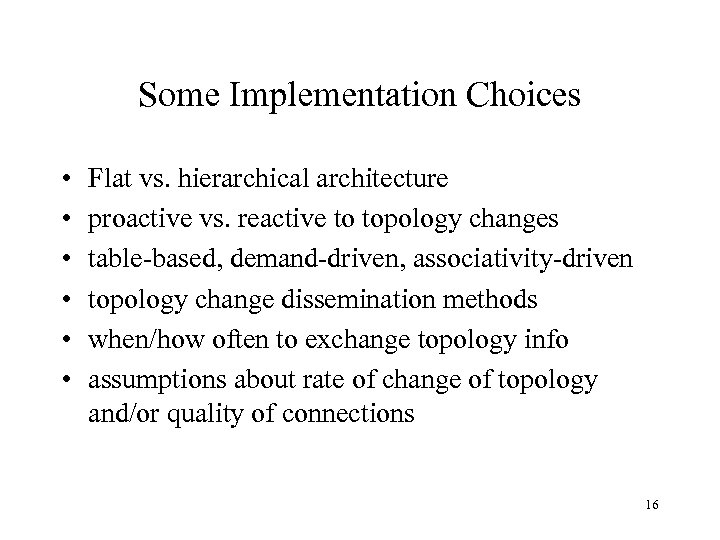 Some Implementation Choices

• Flat vs. hierarchical architecture
• proactive vs. reactive to topology changes
• table-based, demand-driven, associativity-driven
• topology change dissemination methods
• when/how often to exchange topology info
• assumptions about rate of change of topology and/or quality of connections

16